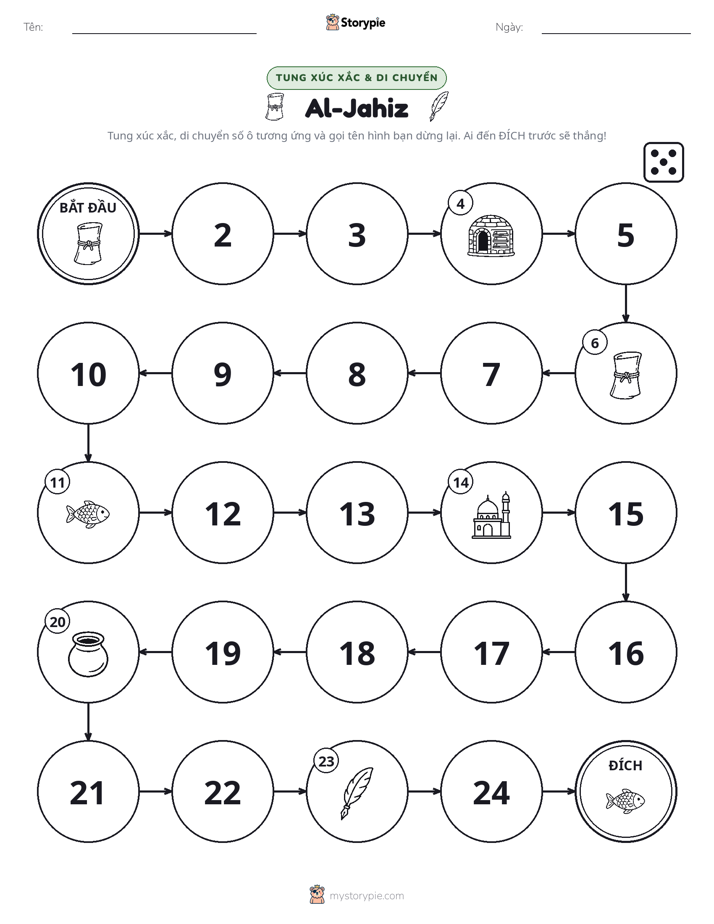 Tên: ____ Storypie Ngày: ____

TUNG XÚC XẮC & DI CHUYỂN

Al-Jahiz

Tung xúc xắc, di chuyển số ô tương ứng và gọi tên hình bạn dừng lại. Ai đến ĐÍCH trước sẽ thắng!

BẮT ĐẦU

2

3

4

5

6

7

8

9

10

11

12

13

14

15

16

17

18

19

20

21

22

23

24

ĐÍCH

mystorypie.com